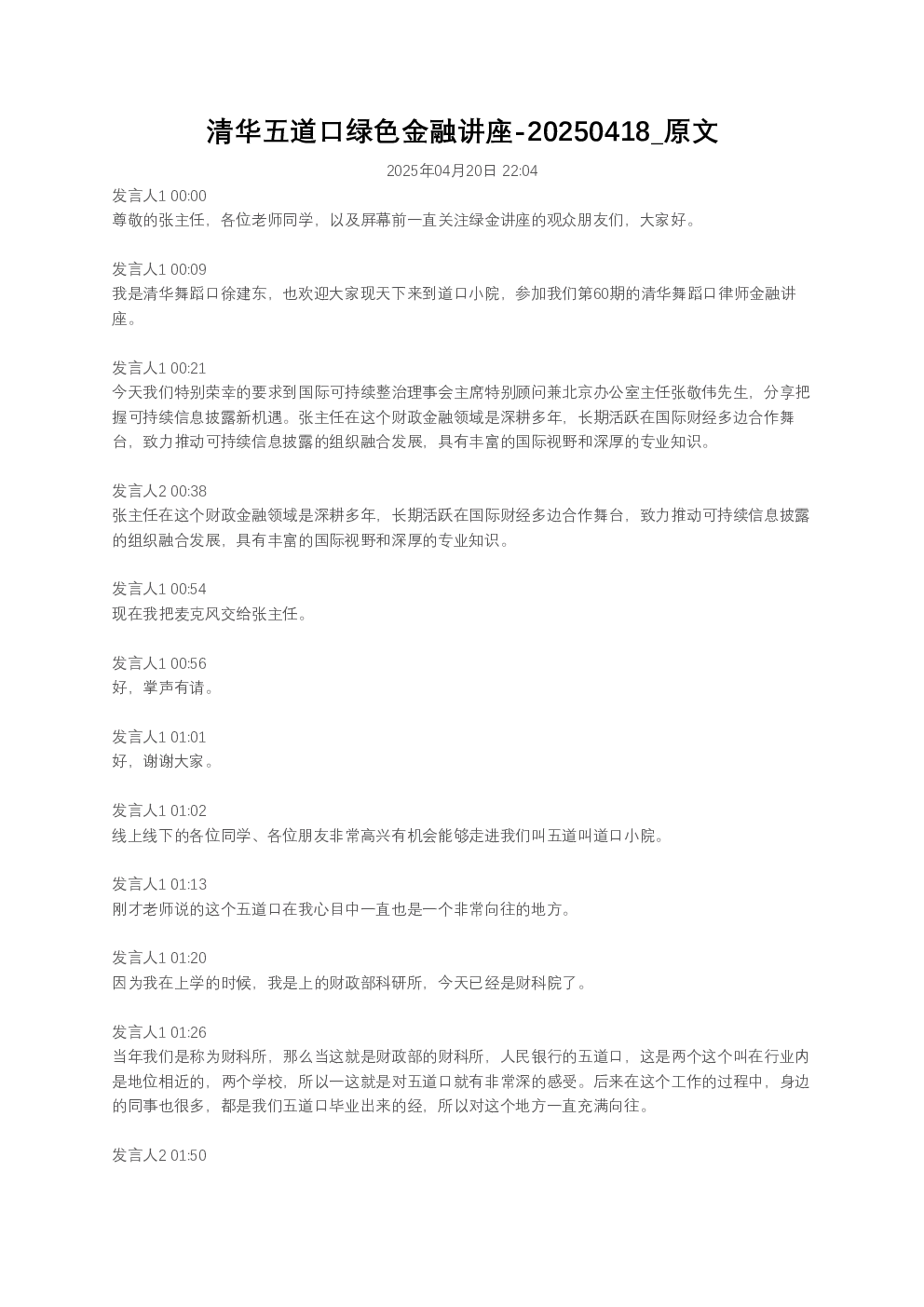 清华五道口绿色金融讲座-20250418_原文

2025年04月20日 22:04

发言人1 00:00
尊敬的张主任，各位老师同学，以及屏幕前一直关注绿金讲座的观众朋友们，大家好。

发言人1 00:09
我是清华舞蹈口徐建东，也欢迎大家现天下来到道口小院，参加我们第60期的清华舞蹈口律师金融讲座。

发言人1 00:21
今天我们特别荣幸的要求到国际可持续整治理事会主席特别顾问兼北京办公室主任张敬伟先生，分享把握可持续信息披露新机遇。张主任在这个财政金融领域是深耕多年，长期活跃在国际财经多边合作舞台，致力推动可持续信息披露的组织融合发展，具有丰富的国际视野和深厚的专业知识。

发言人2 00:38
张主任在这个财政金融领域是深耕多年，长期活跃在国际财经多边合作舞台，致力推动可持续信息披露的组织融合发展，具有丰富的国际视野和深厚的专业知识。

发言人1 00:54
现在我把麦克风交给张主任。

发言人1 00:56
好，掌声有请。

发言人1 01:01
好，谢谢大家。

发言人1 01:02
线上线下的各位同学、各位朋友非常高兴有机会能够走进我们叫五道叫道口小院。

发言人1 01:13
刚才老师说的这个五道口在我心目中一直也是一个非常向往的地方。

发言人1 01:20
因为我在上学的时候，我是上的财政部科研所，今天已经是财科院了。

发言人1 01:26
当年我们是称为财科所，那么当这就是财政部的财科所，人民银行的五道口，这是两个这个叫在行业内是地位相近的，两个学校，所以一这就是对五道口就有非常深的感受。后来在这个工作的过程中，身边的同事也很多，都是我们五道口毕业出来的经，所以对这个地方一直充满向往。

发言人2 01:50